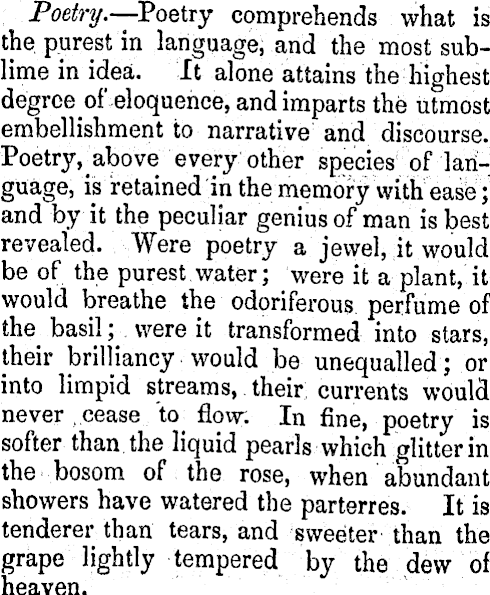 Poetry.—Poetry comprehends what is the purest in language, and the most sublime in idea. It alone attains the highest degree of eloquence, and imparts the utmost embellishment to narrative and discourse. Poetry, above every other species of language, is retained in the memory with ease; and by it the peculiar genius of man is best revealed. Were poetry a jewel, it would be of the purest water; were it a plant, it would breathe the odoriferous perfume of the basil; were it transformed into stars, their brilliancy would be unequalled; or into limpid streams, their currents would never cease to flow. In fine, poetry is softer than the liquid pearls which glitter in the bosom of the rose, when abundant showers have watered the parterres. It is tenderer than tears, and sweeter than the grape lightly tempered by the dew of heaven.